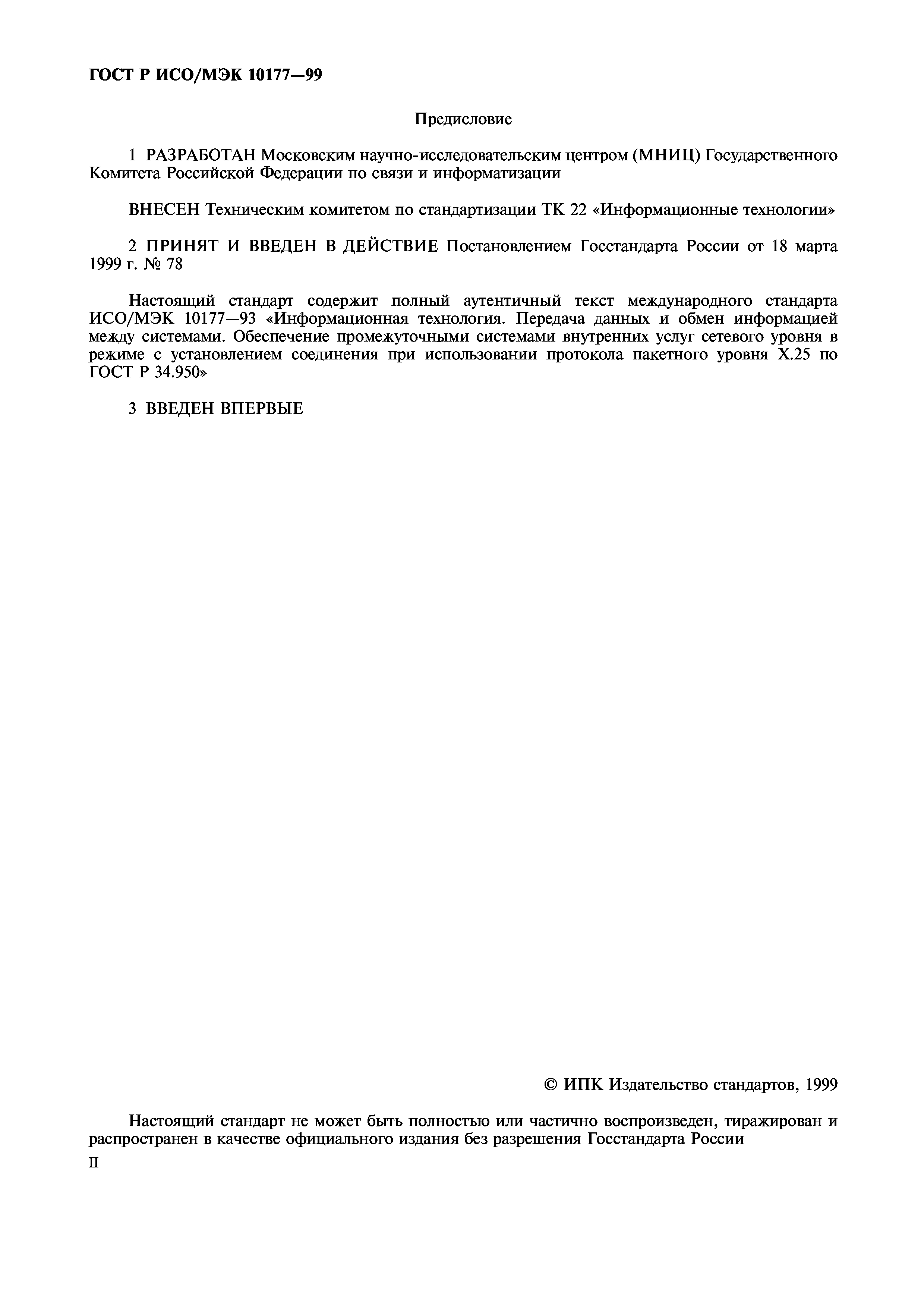 ГОСТ Р ИСО/МЭК 10177—99

Предисловие

1 РАЗРАБОТАН Московским научно-исследовательским центром (МНИЦ) Государственного Комитета Российской Федерации по связи и информатизации

ВНЕСЕН Техническим комитетом по стандартизации ТК 22 «Информационные технологии»

2 ПРИНЯТ И ВВЕДЕН В ДЕЙСТВИЕ Постановлением Госстандарта России от 18 марта 1999 г. № 78

Настоящий стандарт содержит полный аутентичный текст международного стандарта ИСО/МЭК 10177—93 «Информационная технология. Передача данных и обмен информацией между системами. Обеспечение промежуточными системами внутренних услуг сетевого уровня в режиме с установлением соединения при использовании протокола пакетного уровня X.25 по ГОСТ Р 34.950»

3 ВВЕДЕН ВПЕРВЫЕ

© ИПК Издательство стандартов, 1999

Настоящий стандарт не может быть полностью или частично воспроизведен, тиражирован и распространен в качестве официального издания без разрешения Госстандарта России

II